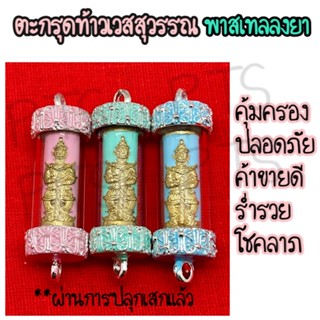 ตะกรุดท้าวเวสสุวรรณ พาสเทลลงยา

คุ้มครอง
ปลอดภัย
ค้าขายดี
ร่ำรวย
โชคลาภ

**ผ่านการปลุกเสกแล้ว